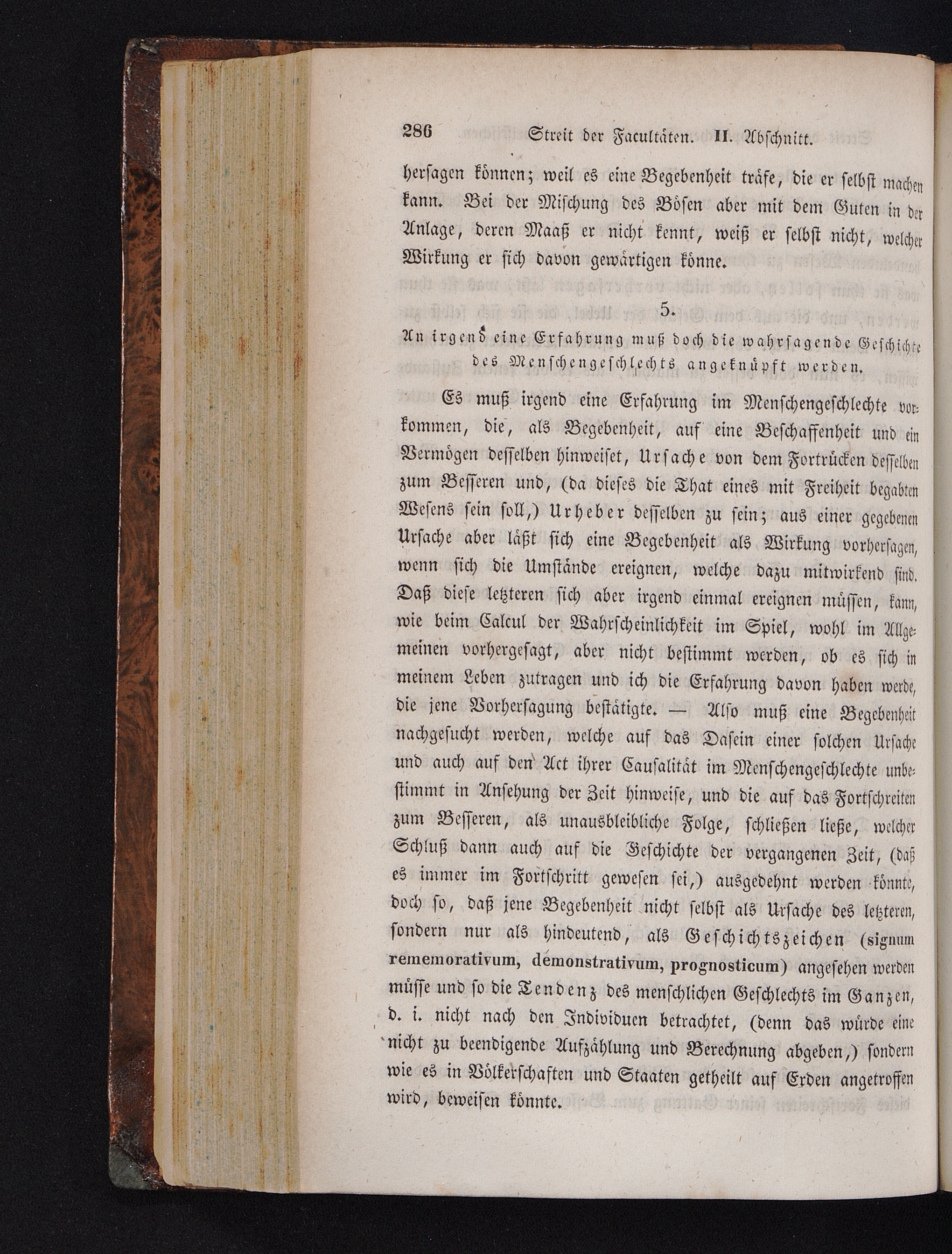 286 Streit der Facultäten. II. Abschnitt.

hersagen können; weil es eine Begebenheit träfe, die er selbst machen kann. Bei der Mischung des Bösen aber mit dem Guten in der Anlage, deren Maaß er nicht kennt, weiß er selbst nicht, welcher Wirkung er sich davon gewärtigen könne.

5.

An irgend eine Erfahrung muß doch die wahrsagende Geschichte des Menschengeschlechts angeknüpft werden.

Es muß irgend eine Erfahrung im Menschengeschlechte vorkommen, die, als Begebenheit, auf eine Beschaffenheit und ein Vermögen desselben hinweiset, Ursache von dem Fortrücken desselben zum Besseren und, (da dieses die That eines mit Freiheit begabten Wesens sein soll,) Urheber desselben zu sein; aus einer gegebenen Ursache aber läßt sich eine Begebenheit als Wirkung vorhersagen, wenn sich die Umstände ereignen, welche dazu mitwirkend sind. Daß diese letzteren sich aber irgend einmal ereignen müssen, kann, wie beim Calcul der Wahrscheinlichkeit im Spiel, wohl im Allgemeinen vorhergesagt, aber nicht bestimmt werden, ob es sich in meinem Leben zutragen und ich die Erfahrung davon haben werde, die jene Vorhersagung bestätigte. — Also muß eine Begebenheit nachgesucht werden, welche auf das Dasein einer solchen Ursache und auch auf den Act ihrer Causalität im Menschengeschlechte unbestimmt in Ansehung der Zeit hinweise, und die auf das Fortschreiten zum Besseren, als unausbleibliche Folge, schließen ließe, welcher Schluß dann auch auf die Geschichte der vergangenen Zeit, (daß es immer im Fortschritt gewesen sei,) ausgedehnt werden könnte, doch so, daß jene Begebenheit nicht selbst als Ursache des letzteren, sondern nur als hindeutend, als Geschichtszeichen (signum rememorativum, demonstrativum, prognosticum) angesehen werden müsse und so die Tendenz des menschlichen Geschlechts im Ganzen, d. i. nicht nach den Individuen betrachtet, (denn das würde eine nicht zu beendigende Aufzählung und Berechnung abgeben,) sondern wie es in Völkerschaften und Staaten getheilt auf Erden angetroffen wird, beweisen könnte.